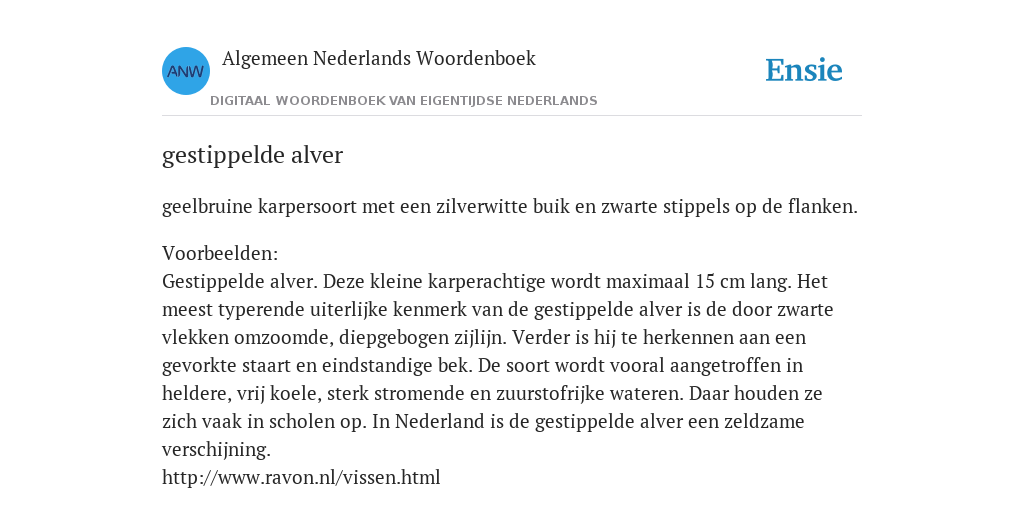 ANW
Algemeen Nederlands Woordenboek
DIGITAAL WOORDENBOEK VAN EIGENTIJDSE NEDERLANDS
Ensie

gestippelde alver

geelbruine karpersoort met een zilverwitte buik en zwarte stippels op de flanken.

Voorbeelden:
Gestippelde alver. Deze kleine karperachtige wordt maximaal 15 cm lang. Het meest typerende uiterlijke kenmerk van de gestippelde alver is de door zwarte vlekken omzoomde, diepgebogen zijlijn. Verder is hij te herkennen aan een gevorkte staart en eindstandige bek. De soort wordt vooral aangetroffen in heldere, vrij koele, sterk stromende en zuurstofrijke wateren. Daar houden ze zich vaak in scholen op. In Nederland is de gestippelde alver een zeldzame verschijning.
http://www.ravon.nl/vissen.html